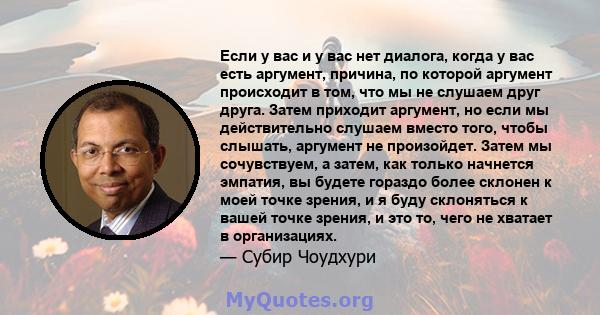 Если у вас и у вас нет диалога, когда у вас есть аргумент, причина, по которой аргумент происходит в том, что мы не слушаем друг друга. Затем приходит аргумент, но если мы действительно слушаем вместо того, чтобы слышать, аргумент не произойдет. Затем мы сочувствуем, а затем, как только начнется эмпатия, вы будете гораздо более склонен к моей точке зрения, и я буду склоняться к вашей точке зрения, и это то, чего не хватает в организациях.

— Субир Чоудхури

MyQuotes.org